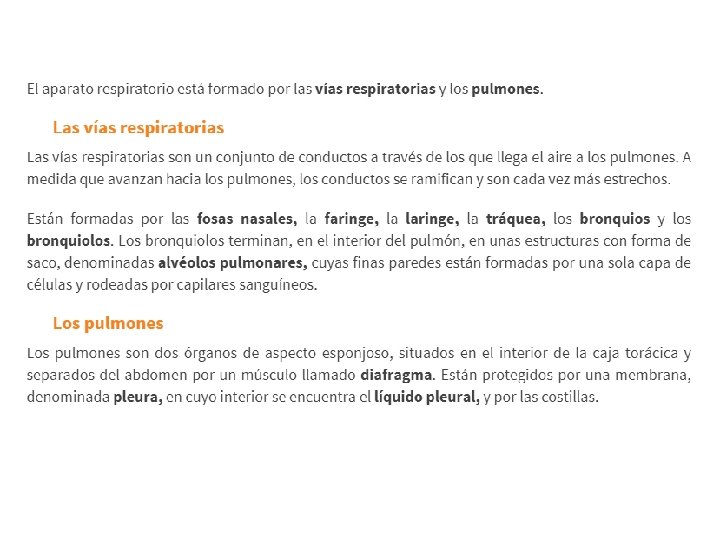 El aparato respiratorio está formado por las vías respiratorias y los pulmones.

Las vías respiratorias

Las vías respiratorias son un conjunto de conductos a través de los que llega el aire a los pulmones. A medida que avanzan hacia los pulmones, los conductos se ramifican y son cada vez más estrechos.

Están formadas por las fosas nasales, la faringe, la laringe, la tráquea, los bronquios y los bronquiolos. Los bronquiolos terminan, en el interior del pulmón, en unas estructuras con forma de saco, denominadas alvéolos pulmonares, cuyas finas paredes están formadas por una sola capa de células y rodeadas por capilares sanguíneos.

Los pulmones

Los pulmones son dos órganos de aspecto esponjoso, situados en el interior de la caja torácica y separados del abdomen por un músculo llamado diafragma. Están protegidos por una membrana, denominada pleura, en cuyo interior se encuentra el líquido pleural, y por las costillas.